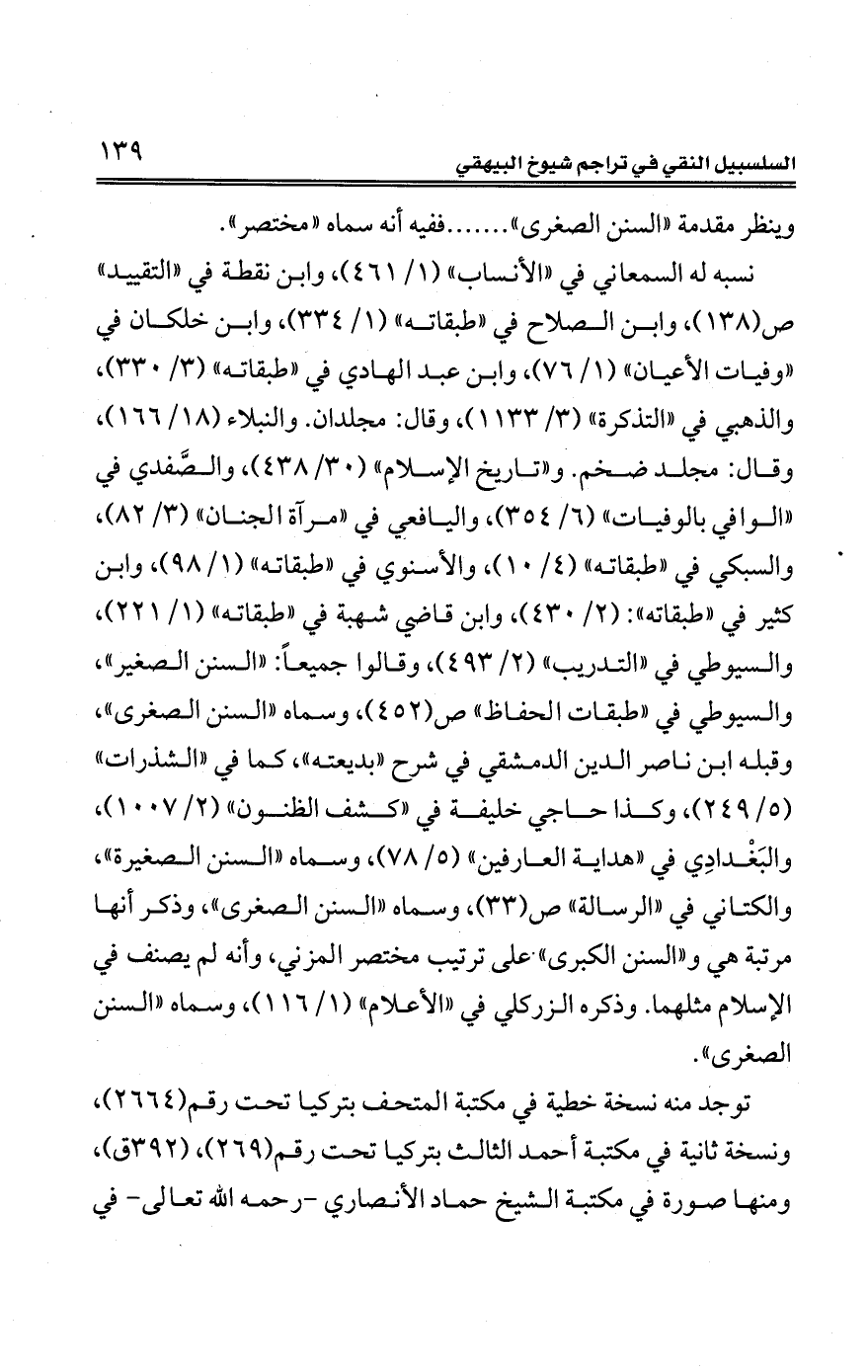 السلسبيل النقي في تراجم شيوخ البيهقي ١٣٩

وينظر مقدمة «السنن الصغرى».......ففيه أنه سماه «مختصر».

نسبه له السمعاني في «الأنساب» (١/ ٤٦١)، وابن نقطة في «التقييد» ص(١٣٨)، وابن الصلاح في «طبقاته» (١/ ٣٣٤)، وابن خلكان في «وفيات الأعيان» (١/ ٧٦)، وابن عبد الهادي في «طبقاته» (٣/ ٣٣٠)، والذهبي في «التذكرة» (٣/ ١١٣٣)، وقال: مجلدان. والنبلاء (١٨/ ١٦٦)، وقال: مجلد ضخم. و«تاريخ الإسلام» (٣٠/ ٤٣٨)، والصَّفدي في «الوافي بالوفيات» (٦/ ٣٥٤)، واليافعي في «مرآة الجنان» (٣/ ٨٢)، والسبكي في «طبقاته» (٤/ ١٠)، والأسنوي في «طبقاته» (١/ ٩٨)، وابن كثير في «طبقاته»: (٢/ ٤٣٠)، وابن قاضي شهبة في «طبقاته» (١/ ٢٢١)، والسيوطي في «التدريب» (٢/ ٤٩٣)، وقالوا جميعاً: «السنن الصغير»، والسيوطي في «طبقات الحفاظ» ص(٤٥٢)، وسماه «السنن الصغرى»، وقبله ابن ناصر الدين الدمشقي في شرح «بديعته»، كما في «الشذرات» (٥/ ٢٤٩)، وكذا حاجي خليفة في «كشف الظنون» (٢/ ١٠٠٧)، والبَغْدادِي في «هداية العارفين» (٥/ ٧٨)، وسماه «السنن الصغيرة»، والكتاني في «الرسالة» ص(٣٣)، وسماه «السنن الصغرى»، وذكر أنها مرتبة هي و«السنن الكبرى» على ترتيب مختصر المزني، وأنه لم يصنف في الإسلام مثلهما. وذكره الزركلي في «الأعلام» (١/ ١١٦)، وسماه «السنن الصغرى».

توجد منه نسخة خطية في مكتبة المتحف بتركيا تحت رقم(٢٦٦٤)، ونسخة ثانية في مكتبة أحمد الثالث بتركيا تحت رقم(٢٦٩)، (٣٩٢ق)، ومنها صورة في مكتبة الشيخ حماد الأنصاري -رحمه الله تعالى- في